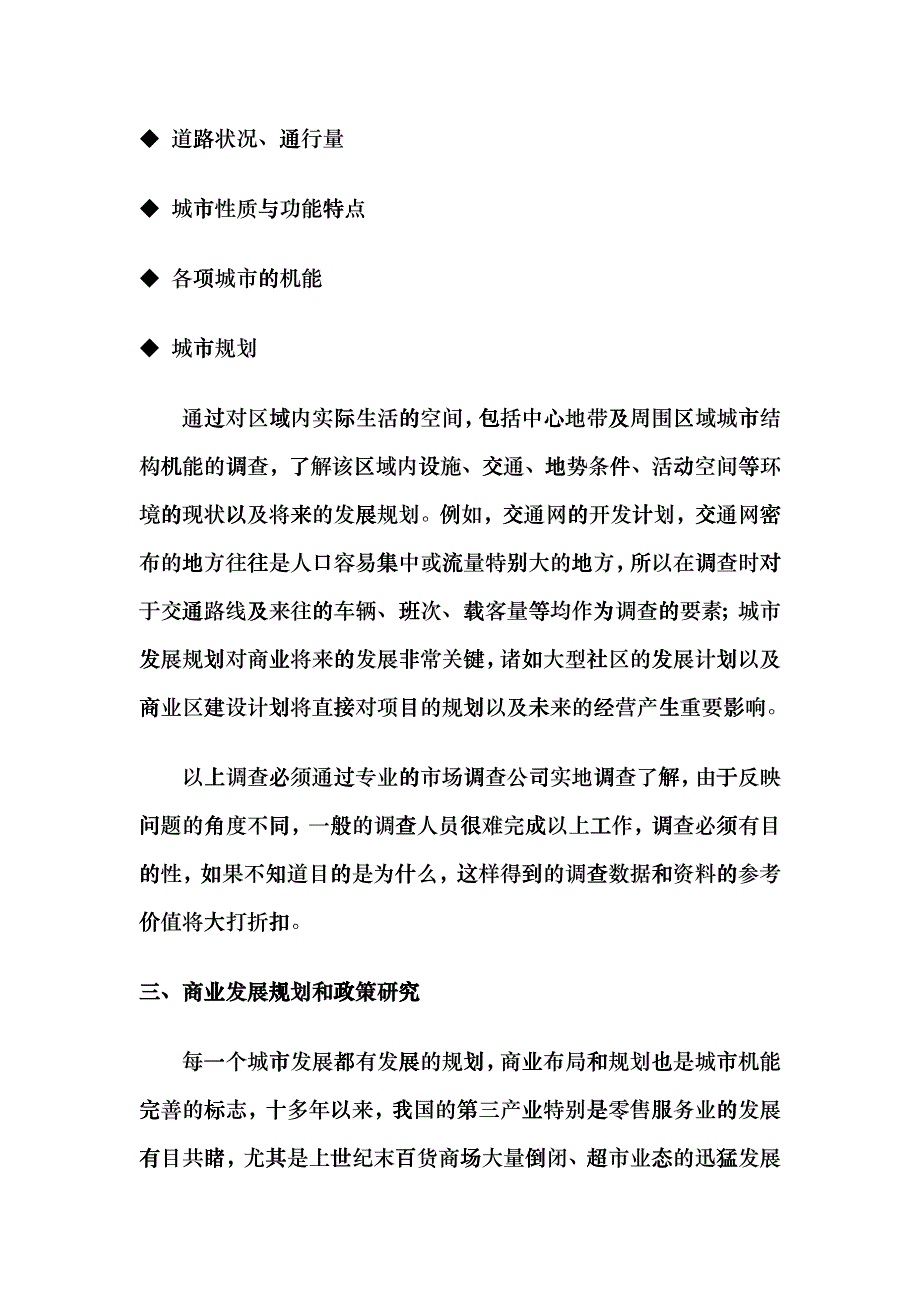 ◆ 道路状况、通行量

◆ 城市性质与功能特点

◆ 各项城市的机能

◆ 城市规划

通过对区域内实际生活的空间，包括中心地带及周围区域城市结构机能的调查，了解该区域内设施、交通、地势条件、活动空间等环境的现状以及将来的发展规划。例如，交通网的开发计划，交通网密布的地方往往是人口容易集中或流量特别大的地方，所以在调查时对于交通路线及来往的车辆、班次、载客量等均作为调查的要素；城市发展规划对商业将来的发展非常关键，诸如大型社区的发展计划以及商业区建设计划将直接对项目的规划以及未来的经营产生重要影响。

以上调查必须通过专业的市场调查公司实地调查了解，由于反映问题的角度不同，一般的调查人员很难完成以上工作，调查必须有目的性，如果不知道目的是为什么，这样得到的调查数据和资料的参考价值将大打折扣。

三、商业发展规划和政策研究

每一个城市发展都有发展的规划，商业布局和规划也是城市机能完善的标志，十多年以来，我国的第三产业特别是零售服务业的发展有目共睹，尤其是上世纪末百货商场大量倒闭、超市业态的迅猛发展